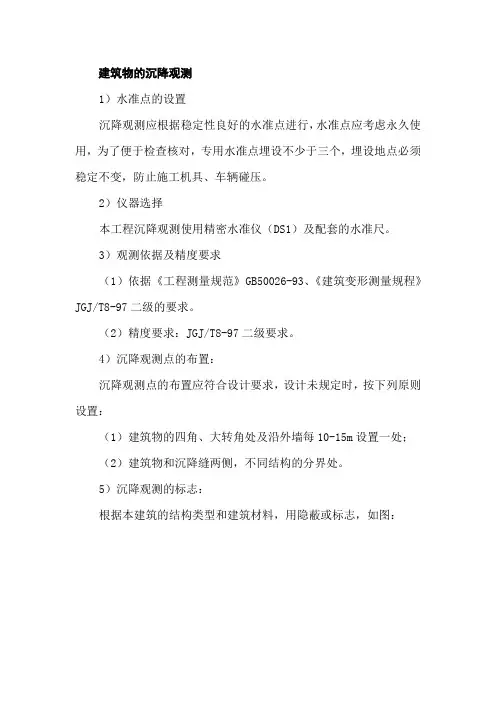 建筑物的沉降观测

1）水准点的设置

沉降观测应根据稳定性良好的水准点进行，水准点应考虑永久使用，为了便于检查核对，专用水准点埋设不少于三个，埋设地点必须稳定不变，防止施工机具、车辆碰压。

2）仪器选择

本工程沉降观测使用精密水准仪（DS1）及配套的水准尺。

3）观测依据及精度要求

（1）依据《工程测量规范》GB50026-93、《建筑变形测量规程》JGJ/T8-97 二级的要求。

（2）精度要求：JGJ/T8-97 二级要求。

4）沉降观测点的布置：

沉降观测点的布置应符合设计要求，设计未规定时，按下列原则设置：

（1）建筑物的四角、大转角处及沿外墙每 10-15m 设置一处；

（2）建筑物和沉降缝两侧，不同结构的分界处。

5）沉降观测的标志：

根据本建筑的结构类型和建筑材料，用隐蔽或标志，如图：